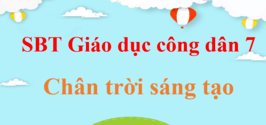 SBT Giáo dục công dân 7

Chân trời sáng tạo